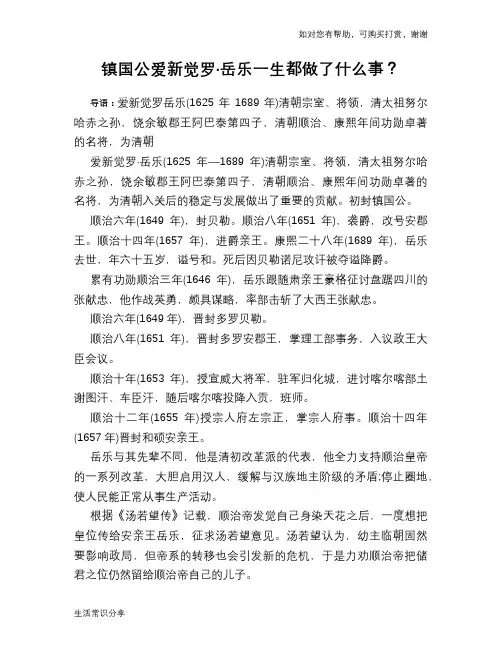 如对您有帮助，可购买打赏，谢谢

镇国公爱新觉罗·岳乐一生都做了什么事？

导语：爱新觉罗岳乐(1625 年 1689 年)清朝宗室、将领，清太祖努尔哈赤之孙，饶余敏郡王阿巴泰第四子，清朝顺治、康熙年间功勋卓著的名将，为清朝

爱新觉罗·岳乐(1625 年—1689 年)清朝宗室、将领，清太祖努尔哈赤之孙，饶余敏郡王阿巴泰第四子，清朝顺治、康熙年间功勋卓著的名将，为清朝入关后的稳定与发展做出了重要的贡献。初封镇国公。

顺治六年(1649 年)，封贝勒。顺治八年(1651 年)，袭爵，改号安郡王。顺治十四年(1657 年)，进爵亲王。康熙二十八年(1689 年)，岳乐去世，年六十五岁，谥号和。死后因贝勒诺尼攻讦被夺谥降爵。

累有功勋顺治三年(1646 年)，岳乐跟随肃亲王豪格征讨盘踞四川的张献忠，他作战英勇，颇具谋略，率部击斩了大西王张献忠。

顺治六年(1649 年)，晋封多罗贝勒。

顺治八年(1651 年)，晋封多罗安郡王，掌理工部事务，入议政王大臣会议。

顺治十年(1653 年)，授宣威大将军，驻军归化城，进讨喀尔喀部土谢图汗、车臣汗，随后喀尔喀投降入贡，班师。

顺治十二年(1655 年)授宗人府左宗正，掌宗人府事。顺治十四年(1657 年)晋封和硕安亲王。

岳乐与其先辈不同，他是清初改革派的代表，他全力支持顺治皇帝的一系列改革，大胆启用汉人，缓解与汉族地主阶级的矛盾;停止圈地，使人民能正常从事生产活动。

根据《汤若望传》记载，顺治帝发觉自己身染天花之后，一度想把皇位传给安亲王岳乐，征求汤若望意见。汤若望认为，幼主临朝固然要影响政局，但帝系的转移也会引发新的危机，于是力劝顺治帝把储君之位仍然留给顺治帝自己的儿子。

生活常识分享